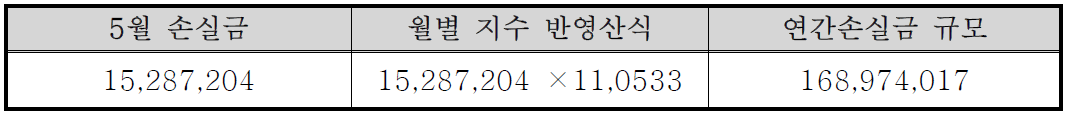 | 5월 손실금 | 월별 지수 반영산식 | 연간손실금 규모 |
|---|---|---|
| 15,287,204 | 15,287,204 ×11,0533 | 168,974,017 |